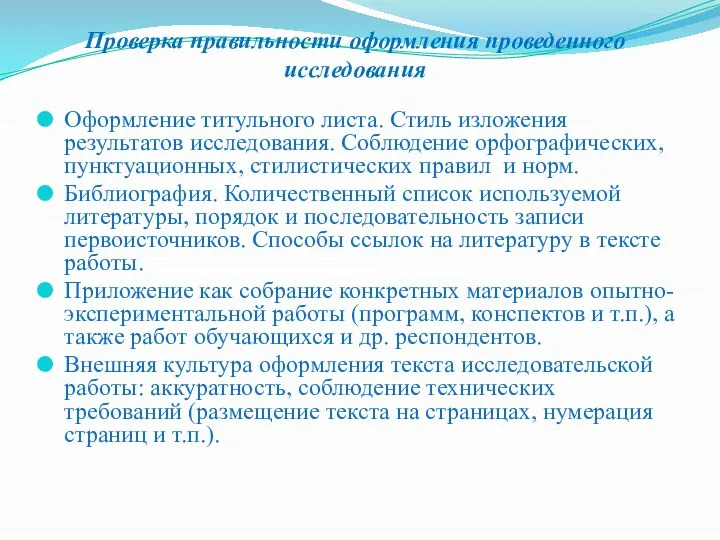 Проверка правильности оформления проведенного исследования

Оформление титульного листа. Стиль изложения результатов исследования. Соблюдение орфографических, пунктуационных, стилистических правил  и норм.

Библиография. Количественный список используемой литературы, порядок и последовательность записи первоисточников. Способы ссылок на литературу в тексте работы.

Приложение как собрание конкретных материалов опытно-экспериментальной работы (программ, конспектов и т.п.), а также работ обучающихся и др. респондентов.

Внешняя культура оформления текста исследовательской работы: аккуратность, соблюдение технических требований (размещение текста на страницах, нумерация страниц и т.п.).